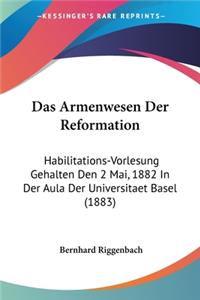 KESSINGER'S RARE REPRINTS

Das Armenwesen Der Reformation

Habilitations-Vorlesung Gehalten Den 2 Mai, 1882 In Der Aula Der Universitaet Basel (1883)

Bernhard Riggenbach